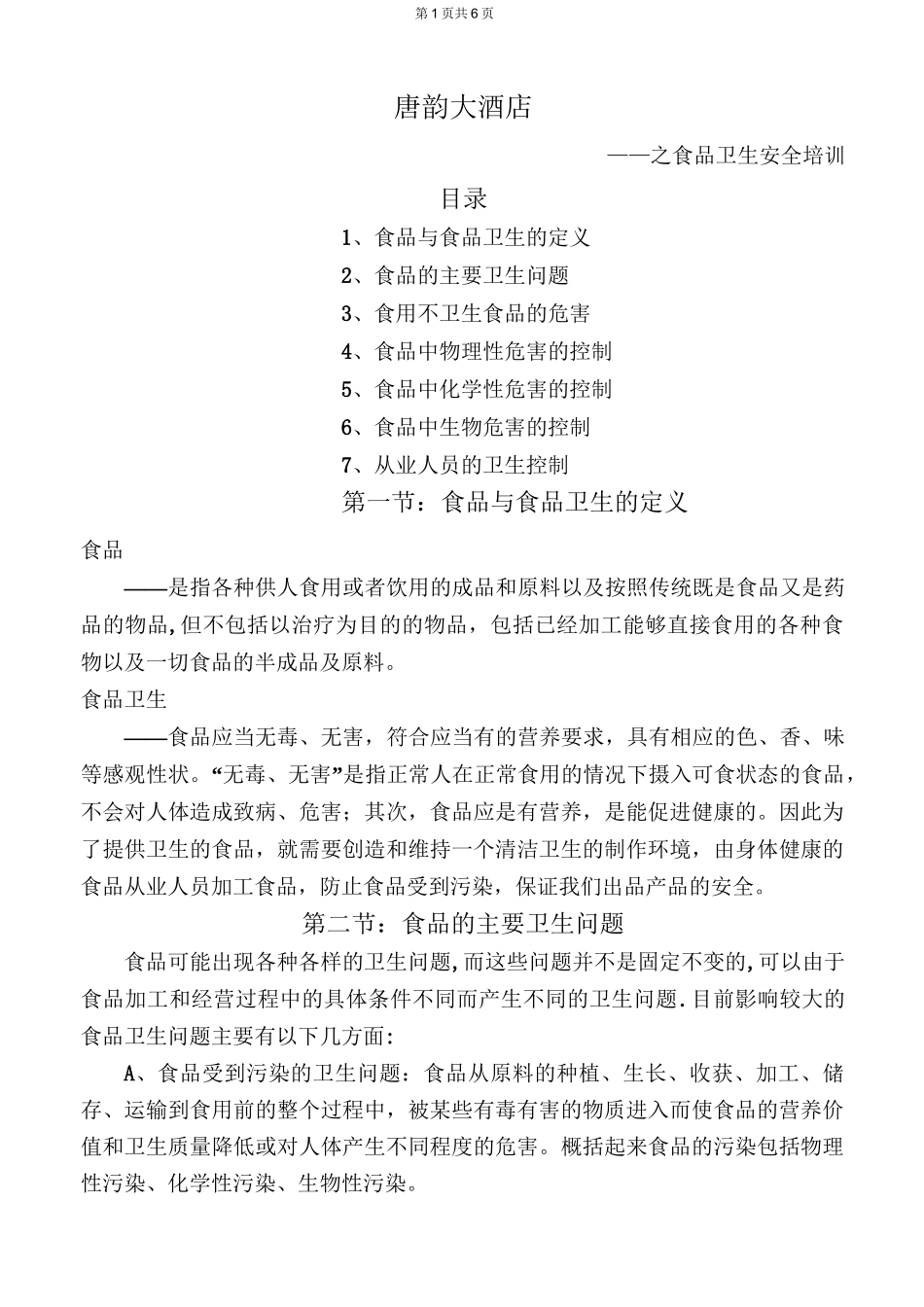 第1页共6页

唐韵大酒店

——之食品卫生安全培训

目录

1、食品与食品卫生的定义

2、食品的主要卫生问题

3、食用不卫生食品的危害

4、食品中物理性危害的控制

5、食品中化学性危害的控制

6、食品中生物危害的控制

7、从业人员的卫生控制

第一节：食品与食品卫生的定义

食品

——是指各种供人食用或者饮用的成品和原料以及按照传统既是食品又是药品的物品,但不包括以治疗为目的的物品，包括已经加工能够直接食用的各种食物以及一切食品的半成品及原料。

食品卫生

——食品应当无毒、无害，符合应当有的营养要求，具有相应的色、香、味等感观性状。“无毒、无害”是指正常人在正常食用的情况下摄入可食状态的食品，不会对人体造成致病、危害；其次，食品应是有营养，是能促进健康的。因此为了提供卫生的食品，就需要创造和维持一个清洁卫生的制作环境，由身体健康的食品从业人员加工食品，防止食品受到污染，保证我们出品产品的安全。

第二节：食品的主要卫生问题

食品可能出现各种各样的卫生问题,而这些问题并不是固定不变的,可以由于食品加工和经营过程中的具体条件不同而产生不同的卫生问题.目前影响较大的食品卫生问题主要有以下几方面:

A、食品受到污染的卫生问题：食品从原料的种植、生长、收获、加工、储存、运输到食用前的整个过程中，被某些有毒有害的物质进入而使食品的营养价值和卫生质量降低或对人体产生不同程度的危害。概括起来食品的污染包括物理性污染、化学性污染、生物性污染。